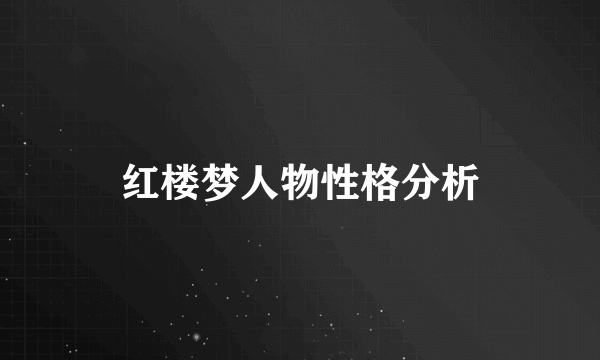 红楼梦人物性格分析